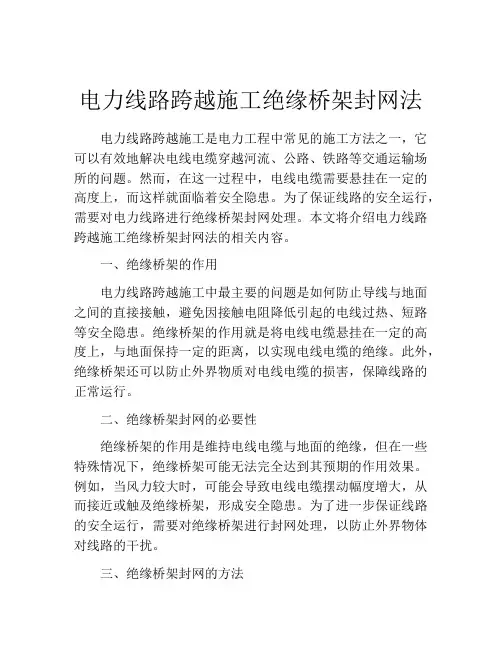 电力线路跨越施工绝缘桥架封网法

电力线路跨越施工是电力工程中常见的施工方法之一，它可以有效地解决电线电缆穿越河流、公路、铁路等交通运输场所的问题。然而，在这一过程中，电线电缆需要悬挂在一定的高度上，而这样就面临着安全隐患。为了保证线路的安全运行，需要对电力线路进行绝缘桥架封网处理。本文将介绍电力线路跨越施工绝缘桥架封网法的相关内容。

一、绝缘桥架的作用

电力线路跨越施工中最主要的问题是如何防止导线与地面之间的直接接触，避免因接触电阻降低引起的电线过热、短路等安全隐患。绝缘桥架的作用就是将电线电缆悬挂在一定的高度上，与地面保持一定的距离，以实现电线电缆的绝缘。此外，绝缘桥架还可以防止外界物质对电线电缆的损害，保障线路的正常运行。

二、绝缘桥架封网的必要性

绝缘桥架的作用是维持电线电缆与地面的绝缘，但在一些特殊情况下，绝缘桥架可能无法完全达到其预期的作用效果。例如，当风力较大时，可能会导致电线电缆摆动幅度增大，从而接近或触及绝缘桥架，形成安全隐患。为了进一步保证线路的安全运行，需要对绝缘桥架进行封网处理，以防止外界物体对线路的干扰。

三、绝缘桥架封网的方法